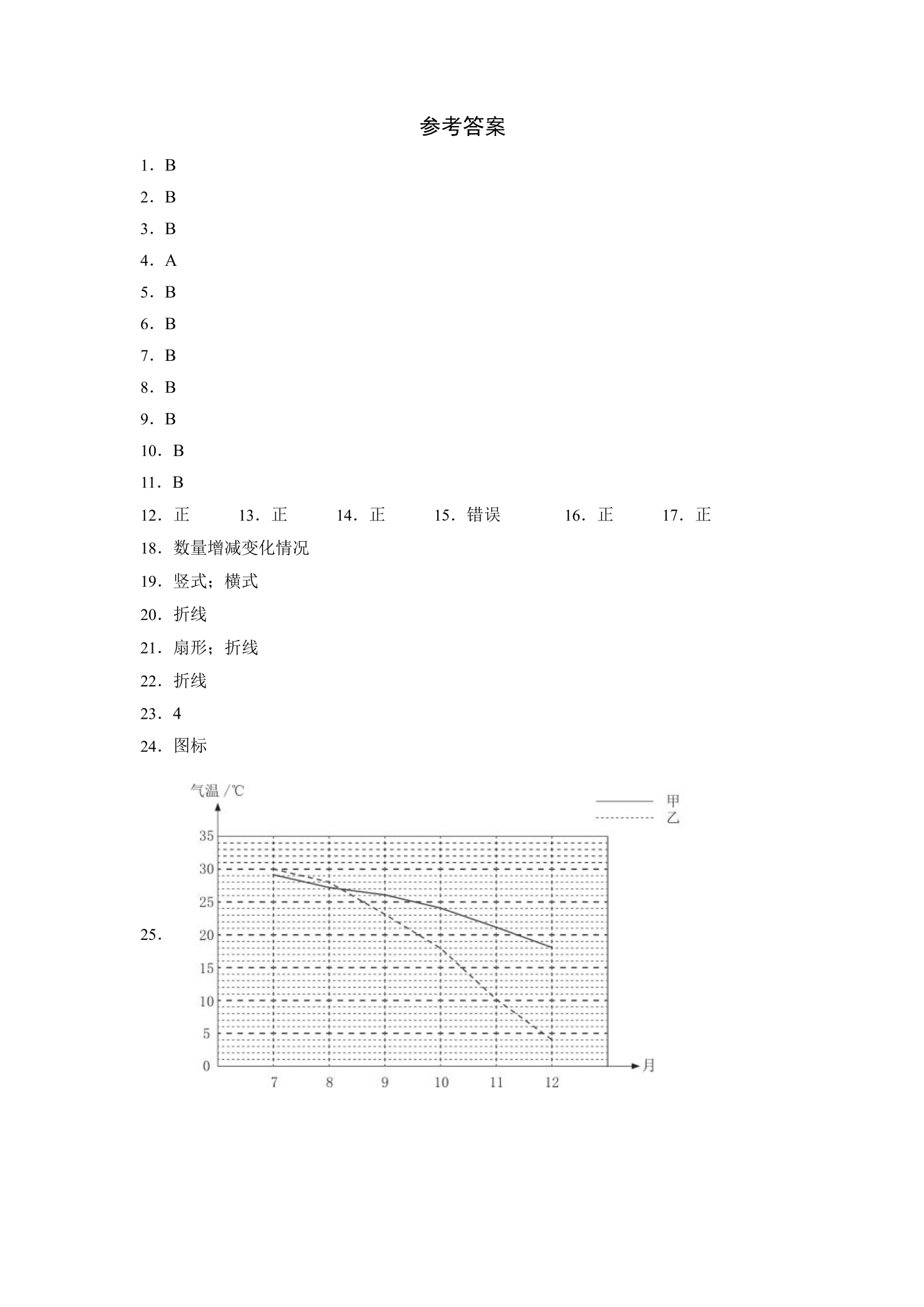 参考答案

1.B

2.B

3.B

4.A

5.B

6.B

7.B

8.B

9.B

10.B

11.B

12.正 13.正 14.正 15.错误 16.正 17.正

18.数量增减变化情况

19.竖式;横式

20.折线

21.扇形;折线

22.折线

23.4

24.图标

25.

气温/℃

甲
乙

35
30
25
20
15
10
5
0

7 8 9 10 11 12

月